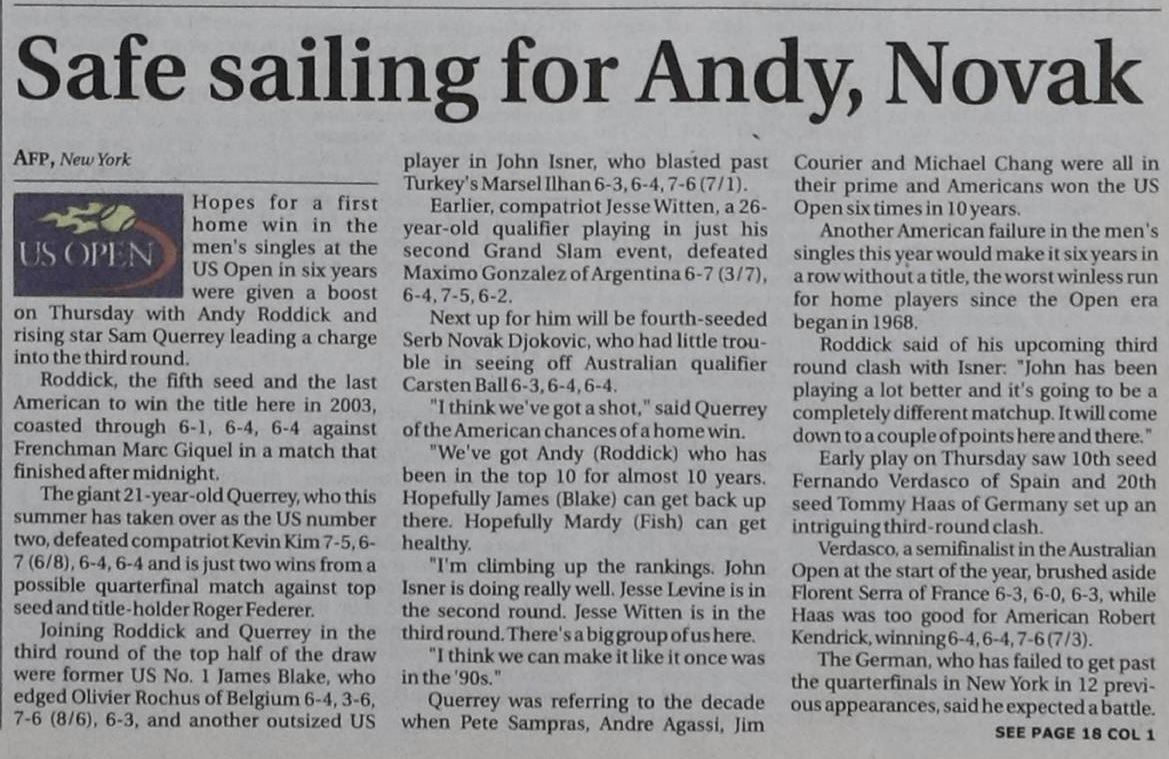 Safe sailing for Andy, Novak

AFP, New York

US OPEN

Hopes for a first home win in the men's singles at the US Open in six years were given a boost on Thursday with Andy Roddick and rising star Sam Querrey leading a charge into the third round.

Roddick, the fifth seed and the last American to win the title here in 2003, coasted through 6-1, 6-4, 6-4 against Frenchman Marc Giquel in a match that finished after midnight.

The giant 21-year-old Querrey, who this summer has taken over as the US number two, defeated compatriot Kevin Kim 7-5, 6-7 (6/8), 6-4, 6-4 and is just two wins from a possible quarterfinal match against top seed and title-holder Roger Federer.

Joining Roddick and Querrey in the third round of the top half of the draw were former US No. 1 James Blake, who edged Olivier Rochus of Belgium 6-4, 3-6, 7-6 (8/6), 6-3, and another outsized US player in John Isner, who blasted past Turkey's Marsel Ilhan 6-3, 6-4, 7-6 (7/1).

Earlier, compatriot Jesse Witten, a 26-year-old qualifier playing in just his second Grand Slam event, defeated Maximo Gonzalez of Argentina 6-7 (3/7), 6-4, 7-5, 6-2.

Next up for him will be fourth-seeded Serb Novak Djokovic, who had little trouble in seeing off Australian qualifier Carsten Ball 6-3, 6-4, 6-4.

"I think we've got a shot," said Querrey of the American chances of a home win.

"We've got Andy (Roddick) who has been in the top 10 for almost 10 years. Hopefully James (Blake) can get back up there. Hopefully Mardy (Fish) can get healthy.

"I'm climbing up the rankings. John Isner is doing really well. Jesse Levine is in the second round. Jesse Witten is in the third round. There's a big group of us here.

"I think we can make it like it once was in the '90s."

Querrey was referring to the decade when Pete Sampras, Andre Agassi, Jim Courier and Michael Chang were all in their prime and Americans won the US Open six times in 10 years.

Another American failure in the men's singles this year would make it six years in a row without a title, the worst winless run for home players since the Open era began in 1968.

Roddick said of his upcoming third round clash with Isner: "John has been playing a lot better and it's going to be a completely different matchup. It will come down to a couple of points here and there."

Early play on Thursday saw 10th seed Fernando Verdasco of Spain and 20th seed Tommy Haas of Germany set up an intriguing third-round clash.

Verdasco, a semifinalist in the Australian Open at the start of the year, brushed aside Florent Serra of France 6-3, 6-0, 6-3, while Haas was too good for American Robert Kendrick, winning 6-4, 6-4, 7-6 (7/3).

The German, who has failed to get past the quarterfinals in New York in 12 previous appearances, said he expected a battle.

SEE PAGE 18 COL 1